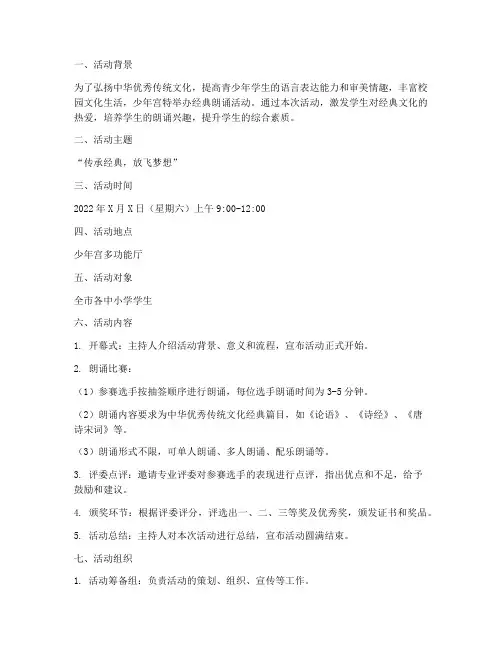 一、活动背景

为了弘扬中华优秀传统文化，提高青少年学生的语言表达能力和审美情趣，丰富校园文化生活，少年宫特举办经典朗诵活动。通过本次活动，激发学生对经典文化的热爱，培养学生的朗诵兴趣，提升学生的综合素质。

二、活动主题

“传承经典，放飞梦想”

三、活动时间

2022年X月X日（星期六）上午9:00-12:00

四、活动地点

少年宫多功能厅

五、活动对象

全市各中小学学生

六、活动内容

1. 开幕式：主持人介绍活动背景、意义和流程，宣布活动正式开始。

2. 朗诵比赛：

（1）参赛选手按抽签顺序进行朗诵，每位选手朗诵时间为3-5分钟。

（2）朗诵内容要求为中华优秀传统文化经典篇目，如《论语》、《诗经》、《唐诗宋词》等。

（3）朗诵形式不限，可单人朗诵、多人朗诵、配乐朗诵等。

3. 评委点评：邀请专业评委对参赛选手的表现进行点评，指出优点和不足，给予鼓励和建议。

4. 颁奖环节：根据评委评分，评选出一、二、三等奖及优秀奖，颁发证书和奖品。

5. 活动总结：主持人对本次活动进行总结，宣布活动圆满结束。

七、活动组织

1. 活动筹备组：负责活动的策划、组织、宣传等工作。